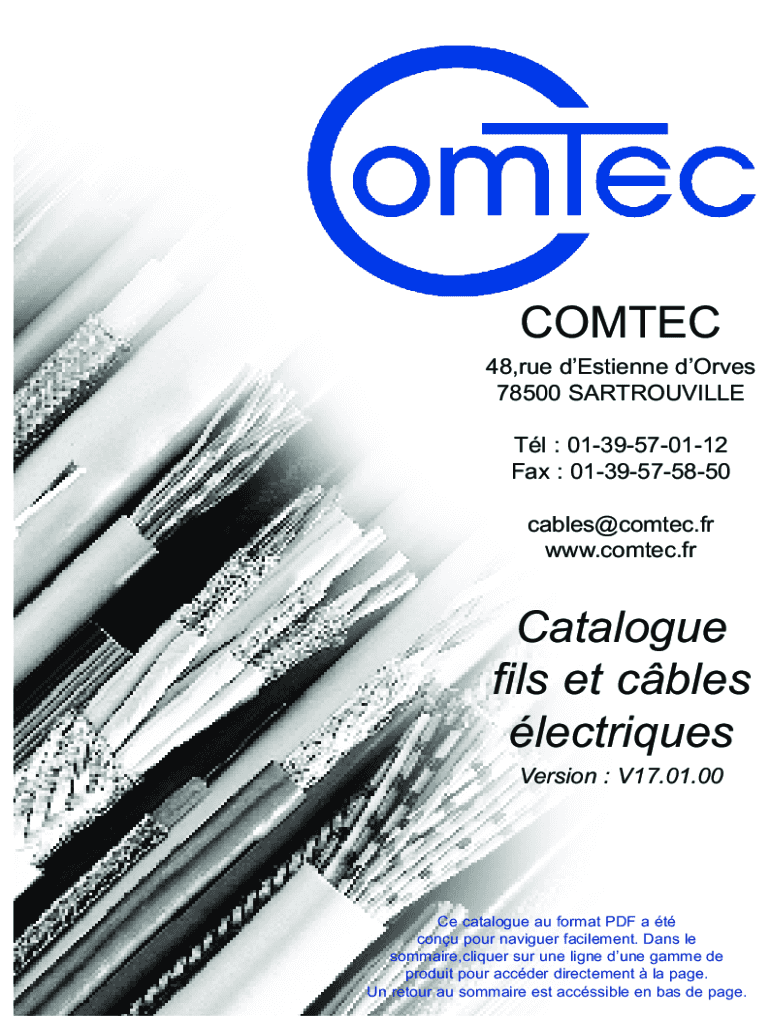 ComTec

COMTEC

48,rue d'Estienne d'Orves
78500 SARTROUVILLE

Tél : 01-39-57-01-12
Fax : 01-39-57-58-50

cables@comtec.fr
www.comtec.fr

Catalogue
fils et câbles
électriques

Version : V17.01.00

Ce catalogue au format PDF a été conçu pour naviguer facilement. Dans le sommaire,cliquer sur une ligne d'une gamme de produit pour accéder directement à la page. Un retour au sommaire est accéssible en bas de page.